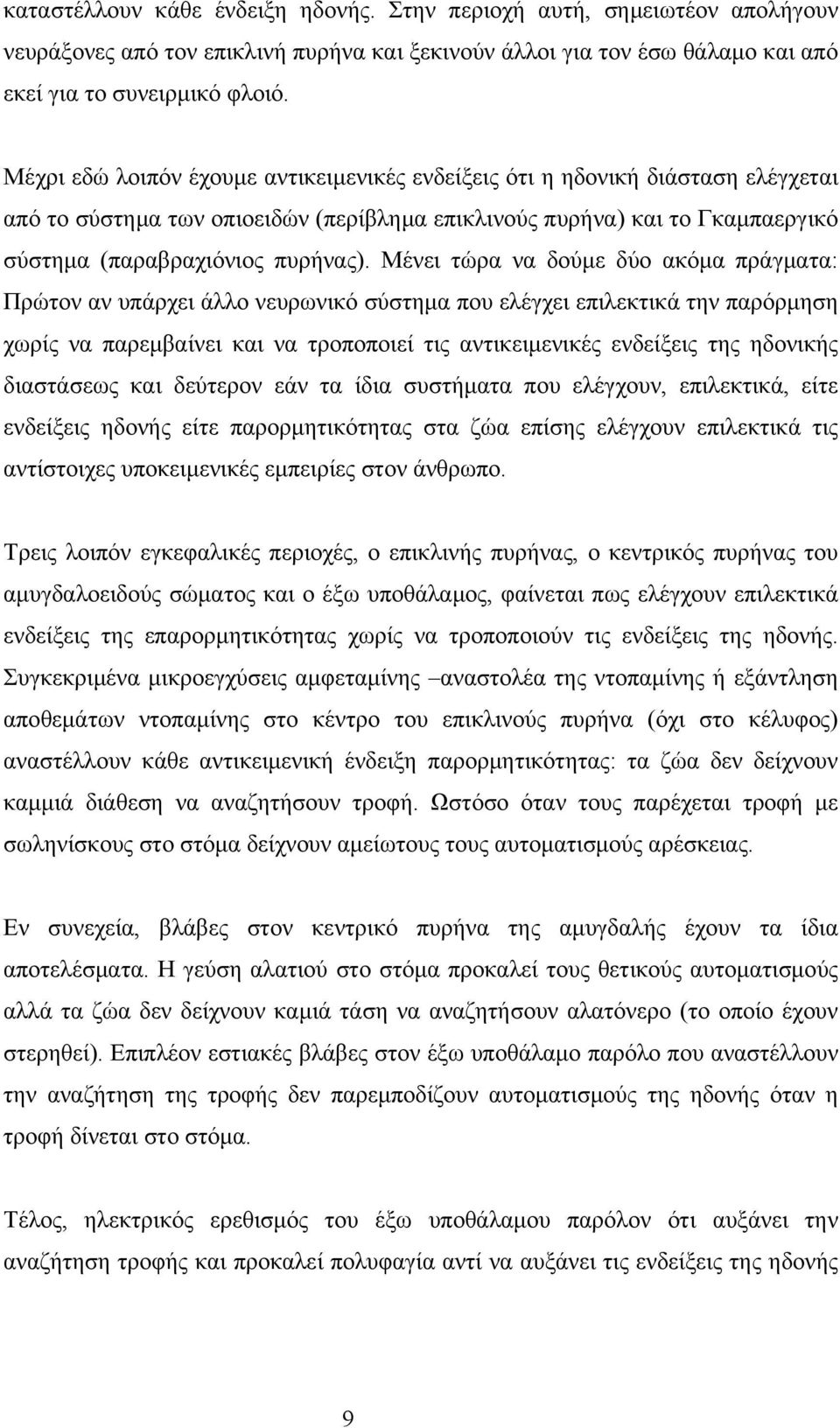 καταστέλλουν κάθε ένδειξη ηδονής. Στην περιοχή αυτή, σημειωτέον απολήγουν νευράξονες από τον επικλινή πυρήνα και ξεκινούν άλλοι για τον έσω θάλαμο και από εκεί για το συνειρμικό φλοιό.

Μέχρι εδώ λοιπόν έχουμε αντικειμενικές ενδείξεις ότι η ηδονική διάσταση ελέγχεται από το σύστημα των οπιοειδών (περίβλημα επικλινούς πυρήνα) και το Γκαμπαεργικό σύστημα (παραβραχιόνιος πυρήνας). Μένει τώρα να δούμε δύο ακόμα πράγματα: Πρώτον αν υπάρχει άλλο νευρωνικό σύστημα που ελέγχει επιλεκτικά την παρόρμηση χωρίς να παρεμβαίνει και να τροποποιεί τις αντικειμενικές ενδείξεις της ηδονικής διαστάσεως και δεύτερον εάν τα ίδια συστήματα που ελέγχουν, επιλεκτικά, είτε ενδείξεις ηδονής είτε παρορμητικότητας στα ζώα επίσης ελέγχουν επιλεκτικά τις αντίστοιχες υποκειμενικές εμπειρίες στον άνθρωπο.

Τρεις λοιπόν εγκεφαλικές περιοχές, ο επικλινής πυρήνας, ο κεντρικός πυρήνας του αμυγδαλοειδούς σώματος και ο έξω υποθάλαμος, φαίνεται πως ελέγχουν επιλεκτικά ενδείξεις της επαρορμητικότητας χωρίς να τροποποιούν τις ενδείξεις της ηδονής. Συγκεκριμένα μικροεγχύσεις αμφεταμίνης –αναστολέα της ντοπαμίνης ή εξάντληση αποθεμάτων ντοπαμίνης στο κέντρο του επικλινούς πυρήνα (όχι στο κέλυφος) αναστέλλουν κάθε αντικειμενική ένδειξη παρορμητικότητας: τα ζώα δεν δείχνουν καμμιά διάθεση να αναζητήσουν τροφή. Ωστόσο όταν τους παρέχεται τροφή με σωληνίσκους στο στόμα δείχνουν αμείωτους τους αυτοματισμούς αρέσκειας.

Εν συνεχεία, βλάβες στον κεντρικό πυρήνα της αμυγδαλής έχουν τα ίδια αποτελέσματα. Η γεύση αλατιού στο στόμα προκαλεί τους θετικούς αυτοματισμούς αλλά τα ζώα δεν δείχνουν καμιά τάση να αναζητήσουν αλατόνερο (το οποίο έχουν στερηθεί). Επιπλέον εστιακές βλάβες στον έξω υποθάλαμο παρόλο που αναστέλλουν την αναζήτηση της τροφής δεν παρεμποδίζουν αυτοματισμούς της ηδονής όταν η τροφή δίνεται στο στόμα.

Τέλος, ηλεκτρικός ερεθισμός του έξω υποθάλαμου παρόλον ότι αυξάνει την αναζήτηση τροφής και προκαλεί πολυφαγία αντί να αυξάνει τις ενδείξεις της ηδονής

9